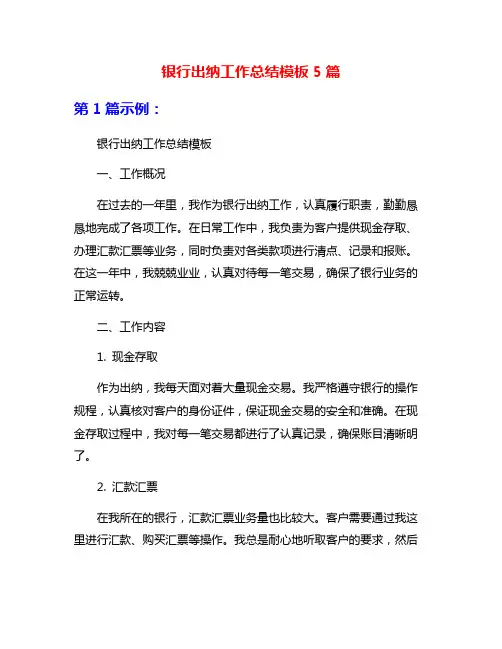 银行出纳工作总结模板 5 篇

第 1 篇示例：

银行出纳工作总结模板

一、工作概况

在过去的一年里，我作为银行出纳工作，认真履行职责，勤勤恳恳地完成了各项工作。在日常工作中，我负责为客户提供现金存取、办理汇款汇票等业务，同时负责对各类款项进行清点、记录和报账。在这一年中，我兢兢业业，认真对待每一笔交易，确保了银行业务的正常运转。

二、工作内容

1. 现金存取

作为出纳，我每天面对着大量现金交易。我严格遵守银行的操作规程，认真核对客户的身份证件，保证现金交易的安全和准确。在现金存取过程中，我对每一笔交易都进行了认真记录，确保账目清晰明了。

2. 汇款汇票

在我所在的银行，汇款汇票业务量也比较大。客户需要通过我这里进行汇款、购买汇票等操作。我总是耐心地听取客户的要求，然后